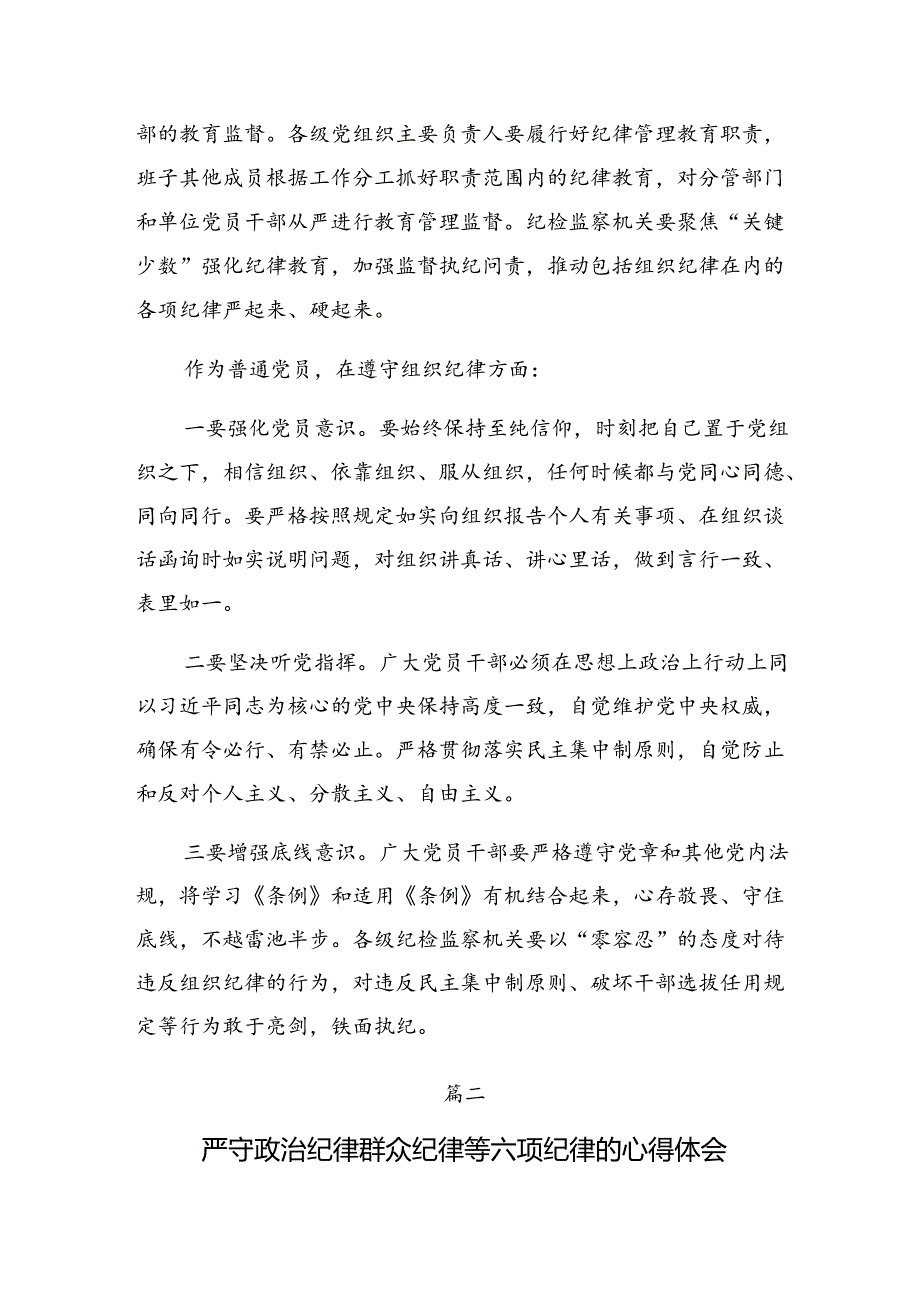 部的教育监督。各级党组织主要负责人要履行好纪律管理教育职责，班子其他成员根据工作分工抓好职责范围内的纪律教育，对分管部门和单位党员干部从严进行教育管理监督。纪检监察机关要聚焦“关键少数”强化纪律教育，加强监督执纪问责，推动包括组织纪律在内的各项纪律严起来、硬起来。

作为普通党员，在遵守组织纪律方面：

一要强化党员意识。要始终保持至纯信仰，时刻把自己置于党组织之下，相信组织、依靠组织、服从组织，任何时候都与党同心同德、同向同行。要严格按照规定如实向组织报告个人有关事项、在组织谈话函询时如实说明问题，对组织讲真话、讲心里话，做到言行一致、表里如一。

二要坚决听党指挥。广大党员干部必须在思想上政治上行动上同以习近平同志为核心的党中央保持高度一致，自觉维护党中央权威，确保有令必行、有禁必止。严格贯彻落实民主集中制原则，自觉防止和反对个人主义、分散主义、自由主义。

三要增强底线意识。广大党员干部要严格遵守党章和其他党内法规，将学习《条例》和适用《条例》有机结合起来，心存敬畏、守住底线，不越雷池半步。各级纪检监察机关要以“零容忍”的态度对待违反组织纪律的行为，对违反民主集中制原则、破坏干部选拔任用规定等行为敢于亮剑，铁面执纪。

篇二

严守政治纪律群众纪律等六项纪律的心得体会